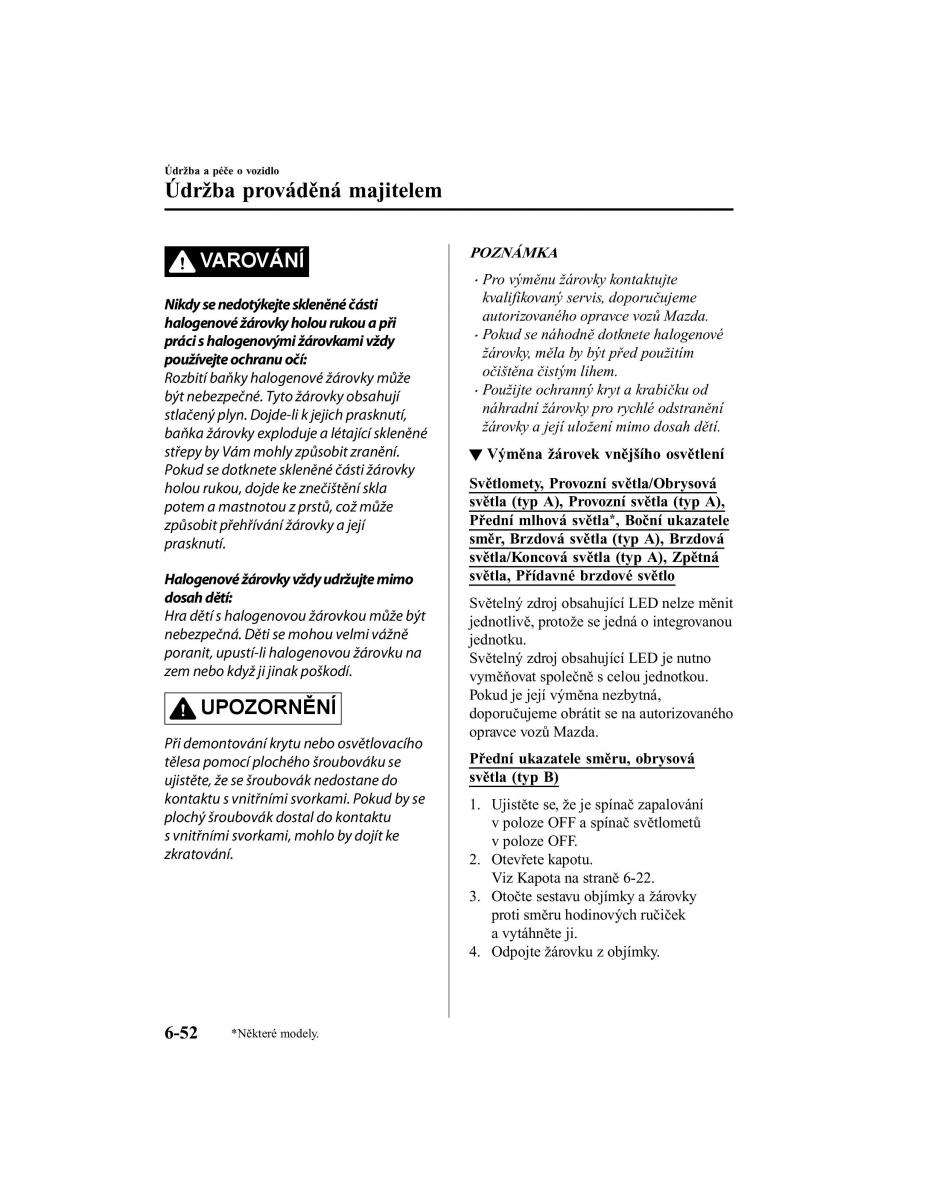 Údržba a péče o vozidlo

Údržba prováděná majitelem

VAROVÁNÍ

Nikdy se nedotýkejte skleněné části halogenové žárovky holou rukou a při práci s halogenovými žárovkami vždy používejte ochranu očí:
Rozbití baňky halogenové žárovky může být nebezpečné. Tyto žárovky obsahují stlačený plyn. Dojde-li k jejich prasknutí, baňka žárovky exploduje a létající skleněné střepy by Vám mohly způsobit zranění. Pokud se dotknete skleněné části žárovky holou rukou, dojde ke znečištění skla potem a mastnotou z prstů, což může způsobit přehřívání žárovky a její prasknutí.

Halogenové žárovky vždy udržujte mimo dosah dětí:
Hra dětí s halogenovou žárovkou může být nebezpečná. Děti se mohou velmi vážně poranit, upustí-li halogenovou žárovku na zem nebo když ji jinak poškodí.

UPOZORNĚNÍ

Při demontování krytu nebo osvětlovacího tělesa pomocí plochého šroubováku se ujistěte, že se šroubovák nedostane do kontaktu s vnitřními svorkami. Pokud by se plochý šroubovák dostal do kontaktu s vnitřními svorkami, mohlo by dojít ke zkratování.

POZNÁMKA
· Pro výměnu žárovky kontaktujte kvalifikovaný servis, doporučujeme autorizovaného opravce vozů Mazda.
· Pokud se náhodně dotknete halogenové žárovky, měla by být před použitím očištěna čistým lihem.
· Použijte ochranný kryt a krabičku od náhradní žárovky pro rychlé odstranění žárovky a její uložení mimo dosah dětí.

▼ Výměna žárovek vnějšího osvětlení

Světlomety, Provozní světla/Obrysová světla (typ A), Provozní světla (typ A), Přední mlhová světla*, Boční ukazatele směr, Brzdová světla (typ A), Brzdová světla/Koncová světla (typ A), Zpětná světla, Přídavné brzdové světlo

Světelný zdroj obsahující LED nelze měnit jednotlivě, protože se jedná o integrovanou jednotku.
Světelný zdroj obsahující LED je nutno vyměňovat společně s celou jednotkou. Pokud je její výměna nezbytná, doporučujeme obrátit se na autorizovaného opravce vozů Mazda.

Přední ukazatele směru, obrysová světla (typ B)

1. Ujistěte se, že je spínač zapalování v poloze OFF a spínač světlometů v poloze OFF.
2. Otevřete kapotu. Viz Kapota na straně 6-22.
3. Otočte sestavu objímky a žárovky proti směru hodinových ručiček a vytáhněte ji.
4. Odpojte žárovku z objímky.

6-52 *Některé modely.